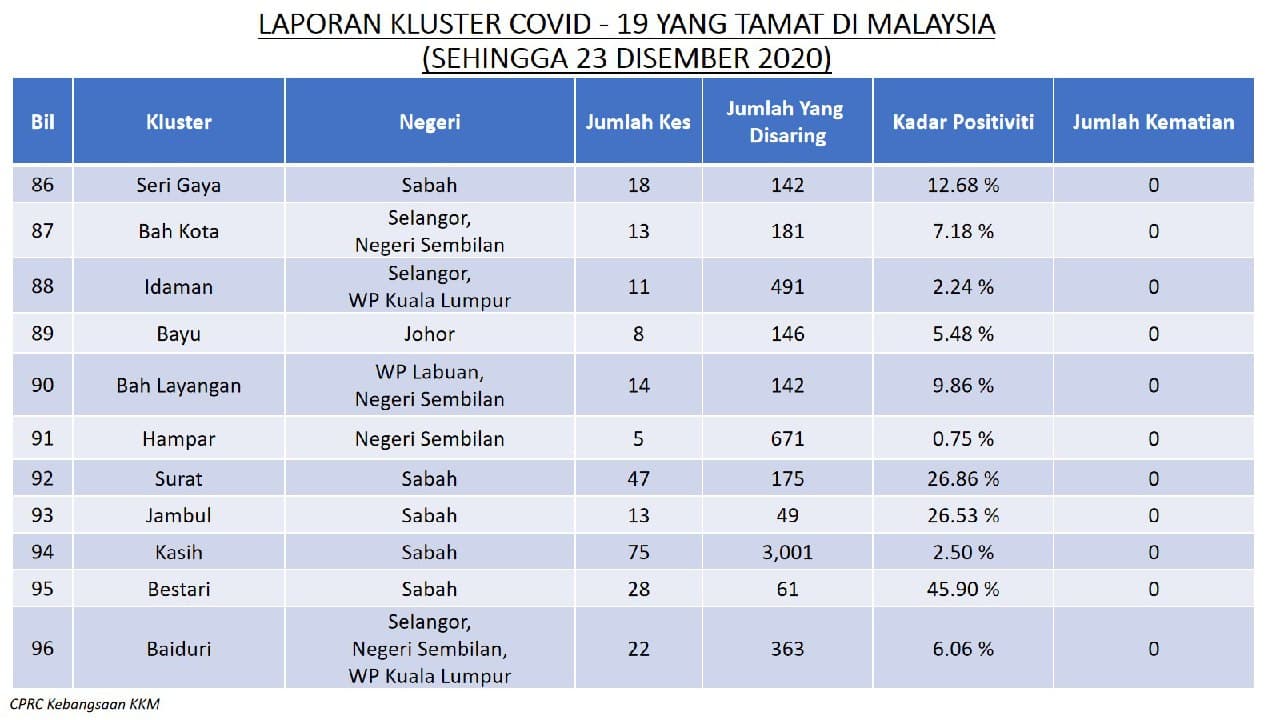 LAPORAN KLUSTER COVID - 19 YANG TAMAT DI MALAYSIA
(SEHINGGA 23 DISEMBER 2020)

| Bil | Kluster | Negeri | Jumlah Kes | Jumlah Yang Disaring | Kadar Positiviti | Jumlah Kematian |
|---|---|---|---|---|---|---|
| 86 | Seri Gaya | Sabah | 18 | 142 | 12.68 % | 0 |
| 87 | Bah Kota | Selangor, Negeri Sembilan | 13 | 181 | 7.18 % | 0 |
| 88 | Idaman | Selangor, WP Kuala Lumpur | 11 | 491 | 2.24 % | 0 |
| 89 | Bayu | Johor | 8 | 146 | 5.48 % | 0 |
| 90 | Bah Layangan | WP Labuan, Negeri Sembilan | 14 | 142 | 9.86 % | 0 |
| 91 | Hampar | Negeri Sembilan | 5 | 671 | 0.75 % | 0 |
| 92 | Surat | Sabah | 47 | 175 | 26.86 % | 0 |
| 93 | Jambul | Sabah | 13 | 49 | 26.53 % | 0 |
| 94 | Kasih | Sabah | 75 | 3,001 | 2.50 % | 0 |
| 95 | Bestari | Sabah | 28 | 61 | 45.90 % | 0 |
| 96 | Baiduri | Selangor, Negeri Sembilan, WP Kuala Lumpur | 22 | 363 | 6.06 % | 0 |

CPRC Kebangsaan KKM